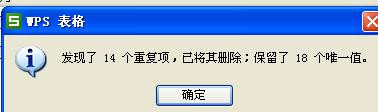 WPS 表格

发现了 14 个重复项，已将其删除；保留了 18 个唯一值。

确定